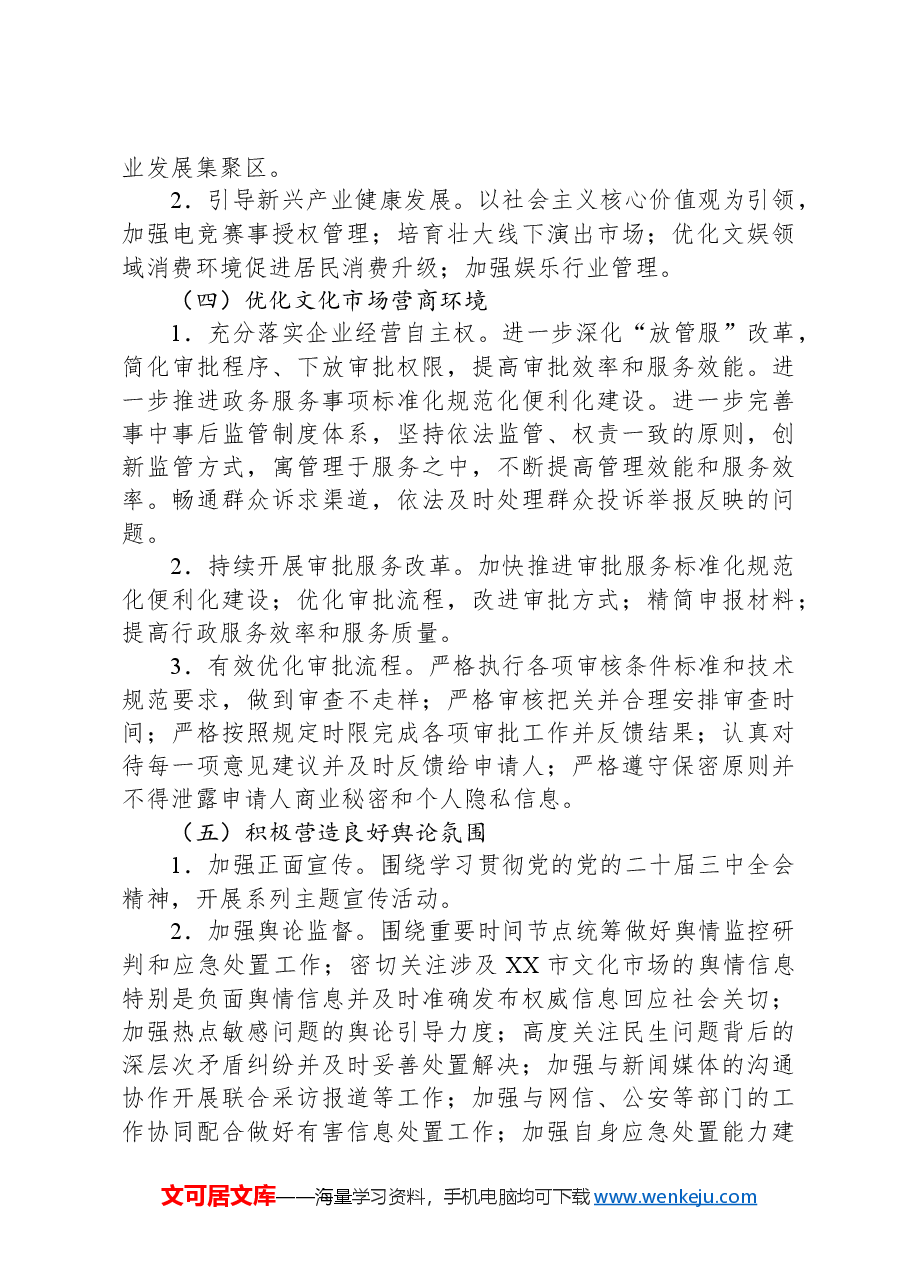 业发展集聚区。

2．引导新兴产业健康发展。以社会主义核心价值观为引领，加强电竞赛事授权管理；培育壮大线下演出市场；优化文娱领域消费环境促进居民消费升级；加强娱乐行业管理。

（四）优化文化市场营商环境

1．充分落实企业经营自主权。进一步深化“放管服”改革，简化审批程序、下放审批权限，提高审批效率和服务效能。进一步推进政务服务事项标准化规范化便利化建设。进一步完善事中事后监管制度体系，坚持依法监管、权责一致的原则，创新监管方式，寓管理于服务之中，不断提高管理效能和服务效率。畅通群众诉求渠道，依法及时处理群众投诉举报反映的问题。

2．持续开展审批服务改革。加快推进审批服务标准化规范化便利化建设；优化审批流程，改进审批方式；精简申报材料；提高行政服务效率和服务质量。

3．有效优化审批流程。严格执行各项审核条件标准和技术规范要求，做到审查不走样；严格审核把关并合理安排审查时间；严格按照规定时限完成各项审批工作并反馈结果；认真对待每一项意见建议并及时反馈给申请人；严格遵守保密原则并不得泄露申请人商业秘密和个人隐私信息。

（五）积极营造良好舆论氛围

1．加强正面宣传。围绕学习贯彻党的党的二十届三中全会精神，开展系列主题宣传活动。

2．加强舆论监督。围绕重要时间节点统筹做好舆情监控研判和应急处置工作；密切关注涉及XX市文化市场的舆情信息特别是负面舆情信息并及时准确发布权威信息回应社会关切；加强热点敏感问题的舆论引导力度；高度关注民生问题背后的深层次矛盾纠纷并及时妥善处置解决；加强与新闻媒体的沟通协作开展联合采访报道等工作；加强与网信、公安等部门的工作协同配合做好有害信息处置工作；加强自身应急处置能力建

文可居文库——海量学习资料，手机电脑均可下载www.wenkeju.com